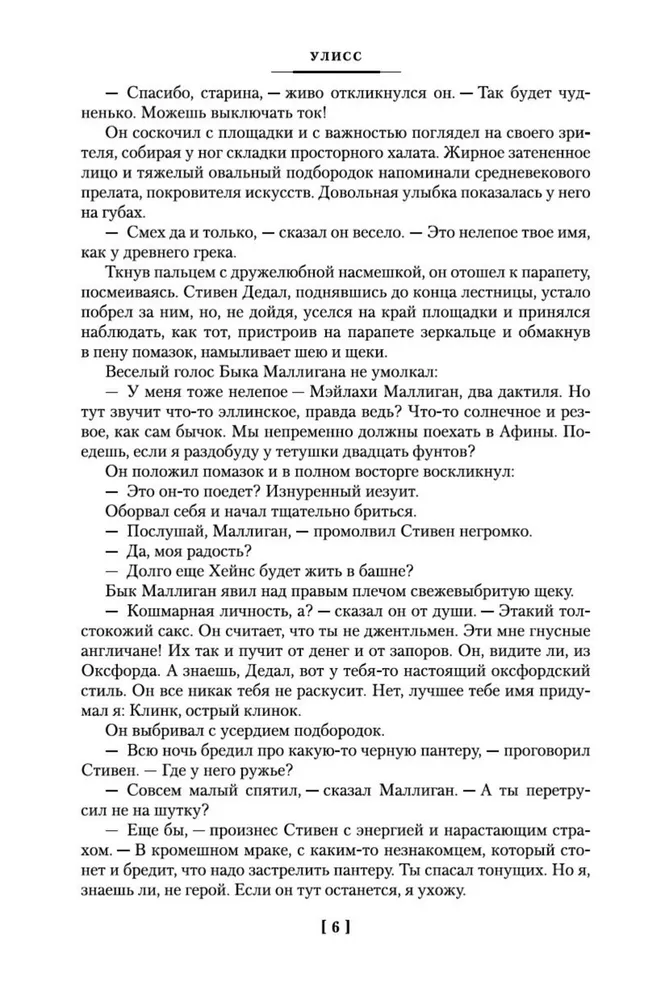 УЛИСС

— Спасибо, старина, — живо откликнулся он. — Так будет чудненько. Можешь выключать ток!

Он соскочил с площадки и с важностью поглядел на своего зрителя, собирая у ног складки просторного халата. Жирное затененное лицо и тяжелый овальный подбородок напоминали средневекового прелата, покровителя искусств. Довольная улыбка показалась у него на губах.

— Смех да и только, — сказал он весело. — Это нелепое твое имя, как у древнего грека.

Ткнув пальцем с дружелюбной насмешкой, он отошел к парапету, посмеиваясь. Стивен Дедал, поднявшись до конца лестницы, устало побрел за ним, но, не дойдя, уселся на край площадки и принялся наблюдать, как тот, пристроив на парапете зеркальце и обмакнув в пену помазок, намыливает шею и щеки.

Веселый голос Быка Маллигана не умолкал:

— У меня тоже нелепое — Мэйлахи Маллиган, два дактиля. Но тут звучит что-то эллинское, правда ведь? Что-то солнечное и резвое, как сам бычок. Мы непременно должны поехать в Афины. Поедешь, если я раздобуду у тетушки двадцать фунтов?

Он положил помазок и в полном восторге воскликнул:

— Это он-то поедет? Изнуренный иезуит.

Оборвал себя и начал тщательно бриться.

— Послушай, Маллиган, — промолвил Стивен негромко.

— Да, моя радость?

— Долго еще Хейнс будет жить в башне?

Бык Маллиган явил над правым плечом свежевыбритую щеку.

— Кошмарная личность, а? — сказал он от души. — Этакий толстокожий сакс. Он считает, что ты не джентльмен. Эти мне гнусные англичане! Их так и пучит от денег и от запоров. Он, видите ли, из Оксфорда. А знаешь, Дедал, вот у тебя-то настоящий оксфордский стиль. Он все никак тебя не раскусит. Нет, лучшее тебе имя придумал я: Клинк, острый клинок.

Он выбривал с усердием подбородок.

— Всю ночь бредил про какую-то черную пантеру, — проговорил Стивен. — Где у него ружье?

— Совсем малый спятил, — сказал Маллиган. — А ты перетрусил не на шутку?

— Еще бы, — произнес Стивен с энергией и нарастающим страхом. — В кромешном мраке, с каким-то незнакомцем, который стонет и бредит, что надо застрелить пантеру. Ты спасал тонущих. Но я, знаешь ли, не герой. Если он тут останется, я ухожу.

[ 6 ]